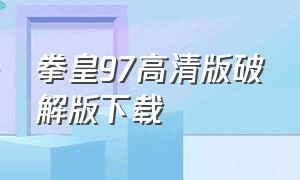 拳皇97高清版破解版下载